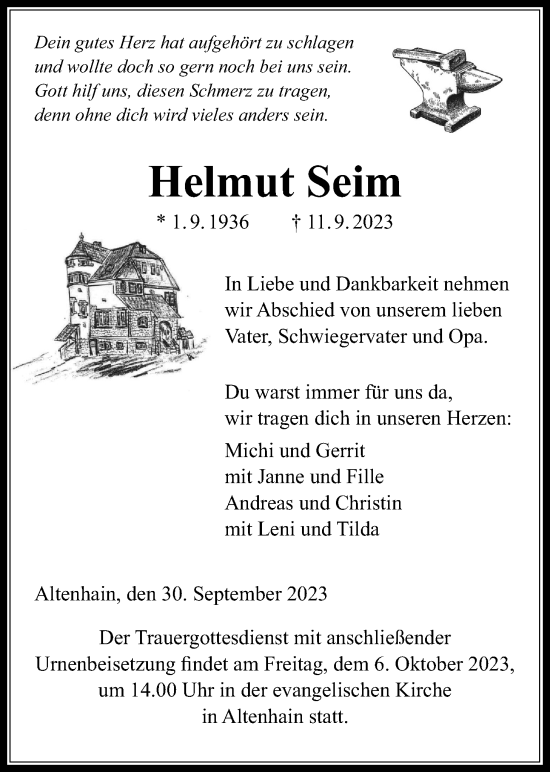 Dein gutes Herz hat aufgehört zu schlagen
und wollte doch so gern noch bei uns sein.
Gott hilf uns, diesen Schmerz zu tragen,
denn ohne dich wird vieles anders sein.

Helmut Seim

* 1. 9. 1936 † 11. 9. 2023

In Liebe und Dankbarkeit nehmen wir Abschied von unserem lieben Vater, Schwiegervater und Opa.

Du warst immer für uns da, wir tragen dich in unseren Herzen:

Michi und Gerrit
mit Janne und Fille
Andreas und Christin
mit Leni und Tilda

Altenhain, den 30. September 2023

Der Trauergottesdienst mit anschließender Urnenbeisetzung findet am Freitag, dem 6. Oktober 2023, um 14.00 Uhr in der evangelischen Kirche in Altenhain statt.